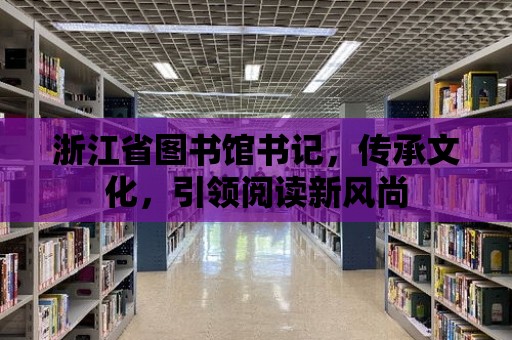 浙江省图书馆书记，传承文化，引领阅读新风尚